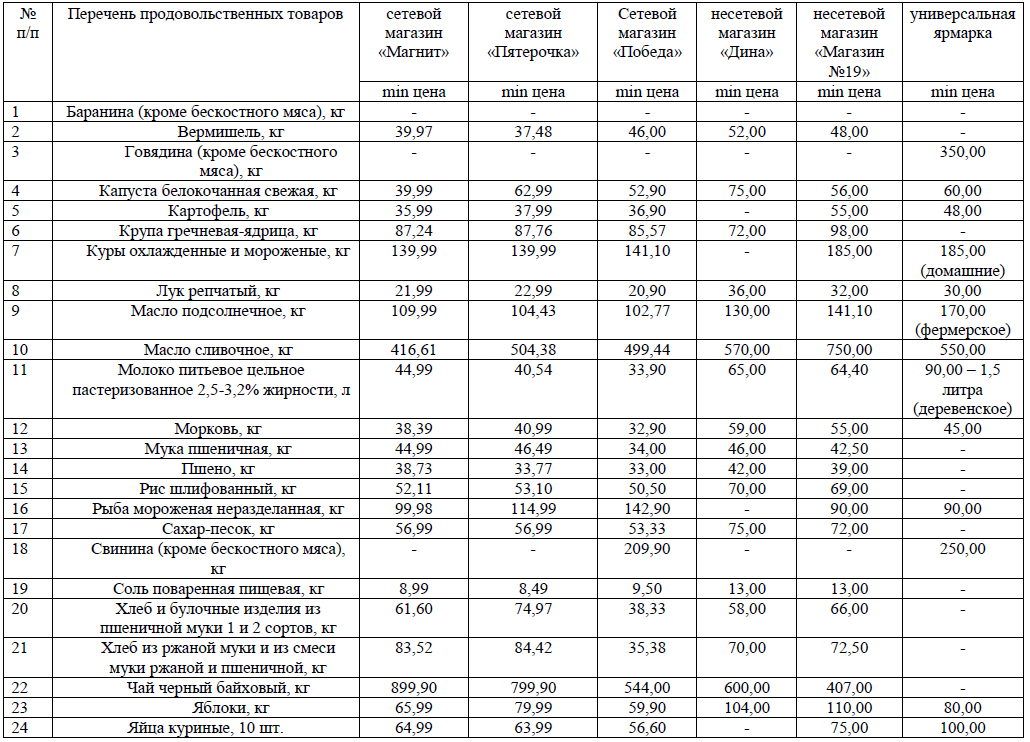 | № п/п | Перечень продовольственных товаров | сетевой магазин «Магнит» | сетевой магазин «Пятерочка» | Сетевой магазин «Победа» | несетевой магазин «Дина» | несетевой магазин «Магазин №19» | универсальная ярмарка |
|---|---|---|---|---|---|---|---|
| | | min цена | min цена | min цена | min цена | min цена | min цена |
| 1 | Баранина (кроме бескостного мяса), кг | - | - | - | - | - | - |
| 2 | Вермишель, кг | 39,97 | 37,48 | 46,00 | 52,00 | 48,00 | - |
| 3 | Говядина (кроме бескостного мяса), кг | - | - | - | - | - | 350,00 |
| 4 | Капуста белокочанная свежая, кг | 39,99 | 62,99 | 52,90 | 75,00 | 56,00 | 60,00 |
| 5 | Картофель, кг | 35,99 | 37,99 | 36,90 | - | 55,00 | 48,00 |
| 6 | Крупа гречневая-ядрица, кг | 87,24 | 87,76 | 85,57 | 72,00 | 98,00 | - |
| 7 | Куры охлажденные и мороженые, кг | 139,99 | 139,99 | 141,10 | - | 185,00 | 185,00 (домашние) |
| 8 | Лук репчатый, кг | 21,99 | 22,99 | 20,90 | 36,00 | 32,00 | 30,00 |
| 9 | Масло подсолнечное, кг | 109,99 | 104,43 | 102,77 | 130,00 | 141,10 | 170,00 (фермерское) |
| 10 | Масло сливочное, кг | 416,61 | 504,38 | 499,44 | 570,00 | 750,00 | 550,00 |
| 11 | Молоко питьевое цельное пастеризованное 2,5-3,2% жирности, л | 44,99 | 40,54 | 33,90 | 65,00 | 64,40 | 90,00 – 1,5 литра (деревенское) |
| 12 | Морковь, кг | 38,39 | 40,99 | 32,90 | 59,00 | 55,00 | 45,00 |
| 13 | Мука пшеничная, кг | 44,99 | 46,49 | 34,00 | 46,00 | 42,50 | - |
| 14 | Пшено, кг | 38,73 | 33,77 | 33,00 | 42,00 | 39,00 | - |
| 15 | Рис шлифованный, кг | 52,11 | 53,10 | 50,50 | 70,00 | 69,00 | - |
| 16 | Рыба мороженая неразделанная, кг | 99,98 | 114,99 | 142,90 | - | 90,00 | 90,00 |
| 17 | Сахар-песок, кг | 56,99 | 56,99 | 53,33 | 75,00 | 72,00 | - |
| 18 | Свинина (кроме бескостного мяса), кг | - | - | 209,90 | - | - | 250,00 |
| 19 | Соль поваренная пищевая, кг | 8,99 | 8,49 | 9,50 | 13,00 | 13,00 | - |
| 20 | Хлеб и булочные изделия из пшеничной муки 1 и 2 сортов, кг | 61,60 | 74,97 | 38,33 | 58,00 | 66,00 | - |
| 21 | Хлеб из ржаной муки и из смеси муки ржаной и пшеничной, кг | 83,52 | 84,42 | 35,38 | 70,00 | 72,50 | - |
| 22 | Чай черный байховый, кг | 899,90 | 799,90 | 544,00 | 600,00 | 407,00 | - |
| 23 | Яблоки, кг | 65,99 | 79,99 | 59,90 | 104,00 | 110,00 | 80,00 |
| 24 | Яйца куриные, 10 шт. | 64,99 | 63,99 | 56,60 | - | 75,00 | 100,00 |